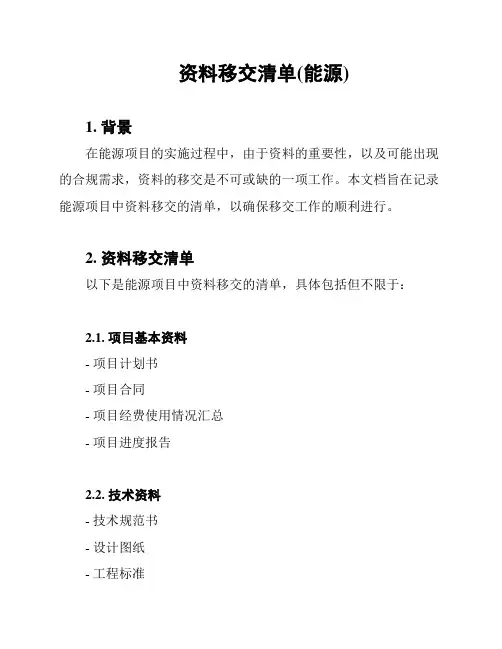 资料移交清单(能源)

1. 背景

在能源项目的实施过程中，由于资料的重要性，以及可能出现的合规需求，资料的移交是不可或缺的一项工作。本文档旨在记录能源项目中资料移交的清单，以确保移交工作的顺利进行。

2. 资料移交清单

以下是能源项目中资料移交的清单，具体包括但不限于：

2.1. 项目基本资料

- 项目计划书

- 项目合同

- 项目经费使用情况汇总

- 项目进度报告

2.2. 技术资料

- 技术规范书

- 设计图纸

- 工程标准